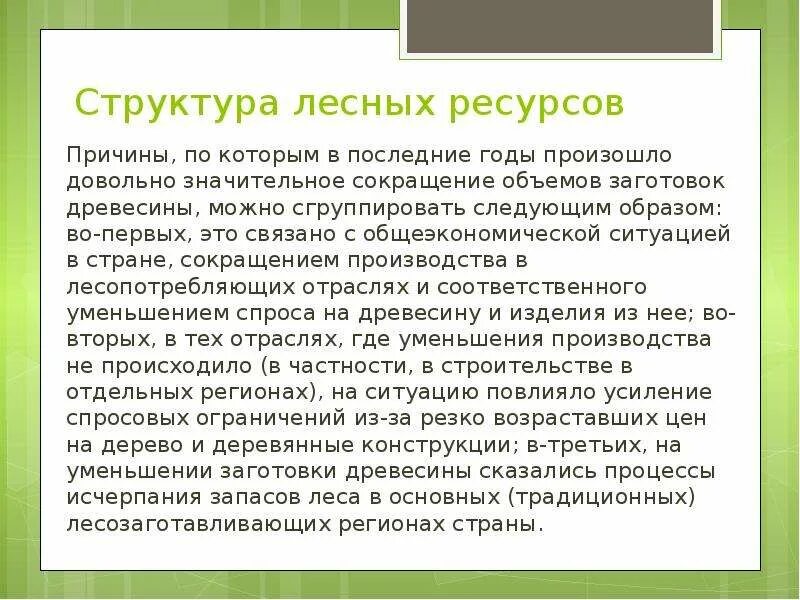 Структура лесных ресурсов

Причины, по которым в последние годы произошло довольно значительное сокращение объемов заготовок древесины, можно сгруппировать следующим образом: во-первых, это связано с общеэкономической ситуацией в стране, сокращением производства в лесопотребляющих отраслях и соответственного уменьшением спроса на древесину и изделия из нее; во-вторых, в тех отраслях, где уменьшения производства не происходило (в частности, в строительстве в отдельных регионах), на ситуацию повлияло усиление спросовых ограничений из-за резко возраставших цен на дерево и деревянные конструкции; в-третьих, на уменьшении заготовки древесины сказались процессы исчерпания запасов леса в основных (традиционных) лесозаготавливающих регионах страны.